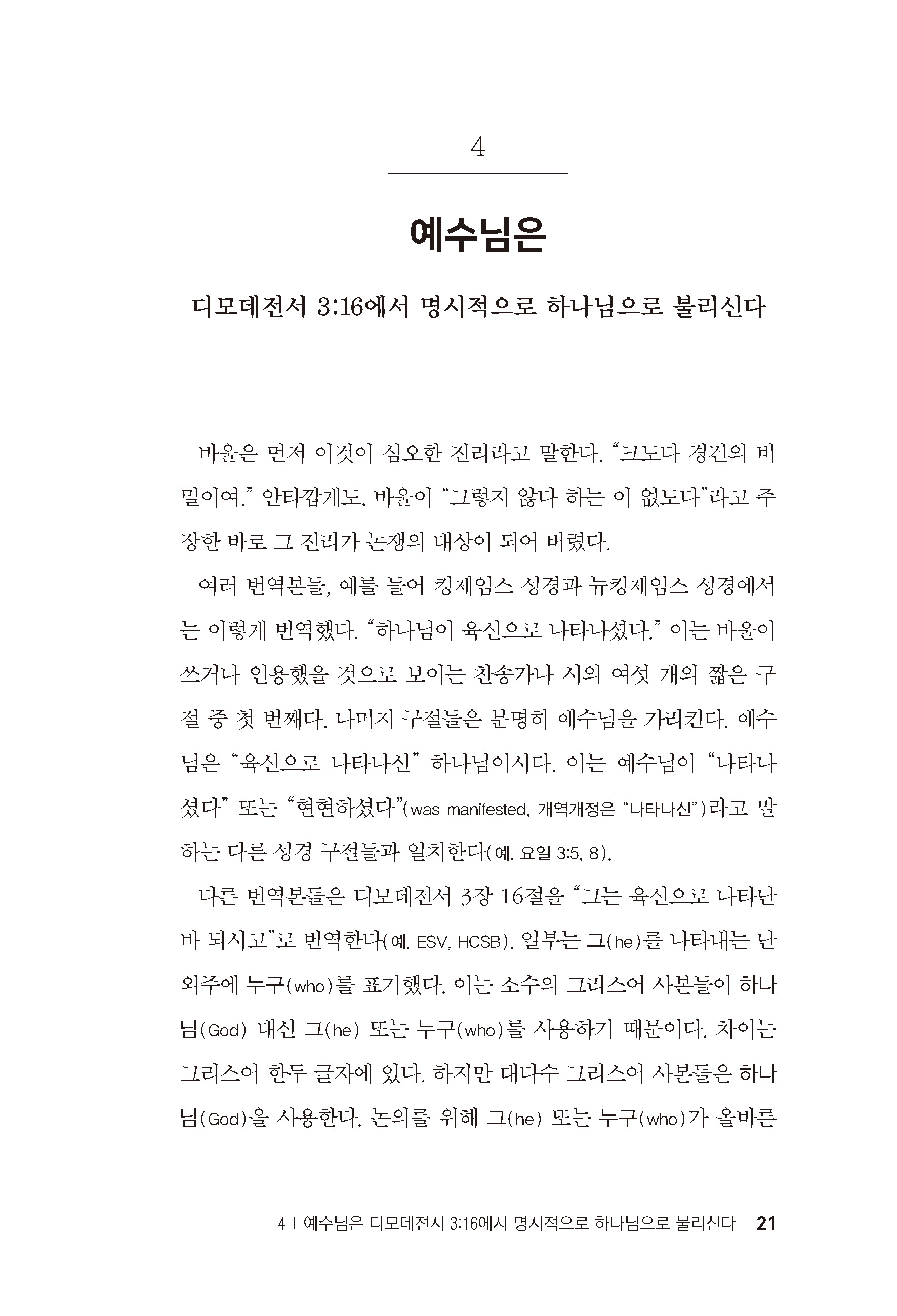 4

예수님은

디모데전서 3:16에서 명시적으로 하나님으로 불리신다

바울은 먼저 이것이 심오한 진리라고 말한다. “크도다 경건의 비밀이여.” 안타깝게도, 바울이 “그렇지 않다 하는 이 없도다”라고 주장한 바로 그 진리가 논쟁의 대상이 되어 버렸다.

여러 번역본들, 예를 들어 킹제임스 성경과 뉴킹제임스 성경에서는 이렇게 번역했다. “하나님이 육신으로 나타나셨다.” 이는 바울이 쓰거나 인용했을 것으로 보이는 찬송가나 시의 여섯 개의 짧은 구절 중 첫 번째다. 나머지 구절들은 분명히 예수님을 가리킨다. 예수님은 “육신으로 나타나신” 하나님이시다. 이는 예수님이 “나타나셨다” 또는 “현현하셨다”(was manifested, 개역개정은 “나타나신”)라고 말하는 다른 성경 구절들과 일치한다(예. 요일 3:5, 8).

다른 번역본들은 디모데전서 3장 16절을 “그는 육신으로 나타난 바 되시고”로 번역한다(예. ESV, HCSB). 일부는 그(he)를 나타내는 난외주에 누구(who)를 표기했다. 이는 소수의 그리스어 사본들이 하나님(God) 대신 그(he) 또는 누구(who)를 사용하기 때문이다. 차이는 그리스어 한두 글자에 있다. 하지만 대다수 그리스어 사본들은 하나님(God)을 사용한다. 논의를 위해 그(he) 또는 누구(who)가 올바른

4 | 예수님은 디모데전서 3:16에서 명시적으로 하나님으로 불리신다 21